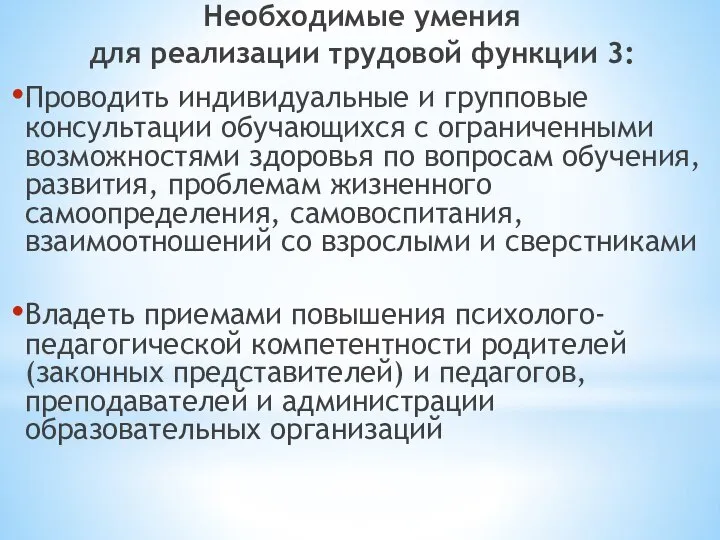 Необходимые умения для реализации трудовой функции 3:

•Проводить индивидуальные и групповые консультации обучающихся с ограниченными возможностями здоровья по вопросам обучения, развития, проблемам жизненного самоопределения, самовоспитания, взаимоотношений со взрослыми и сверстниками

•Владеть приемами повышения психолого-педагогической компетентности родителей (законных представителей) и педагогов, преподавателей и администрации образовательных организаций